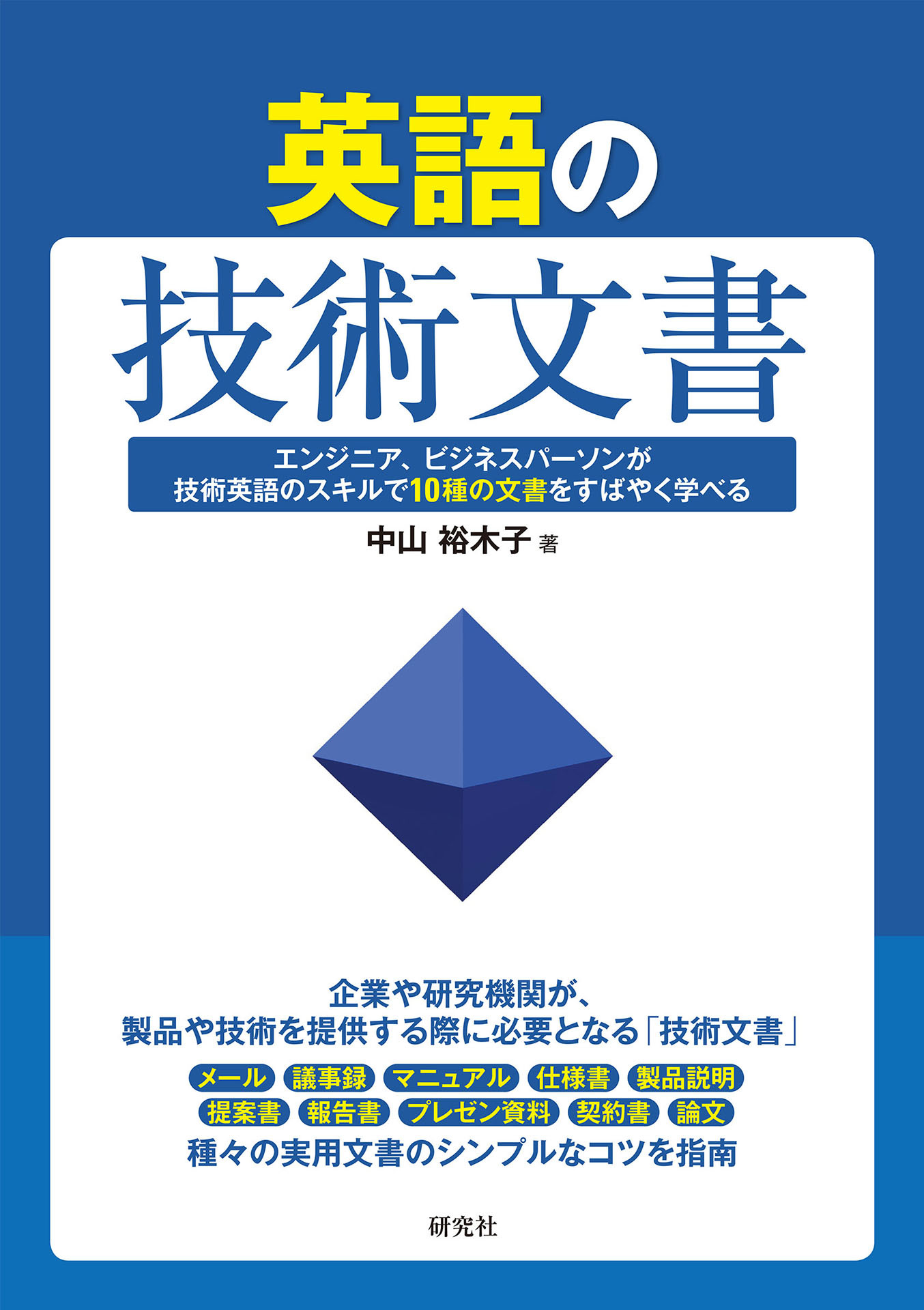 英語の

技術文書

エンジニア、ビジネスパーソンが
技術英語のスキルで10種の文書をすばやく学べる

中山 裕木子 著

企業や研究機関が、
製品や技術を提供する際に必要となる「技術文書」

メール 議事録 マニュアル 仕様書 製品説明
提案書 報告書 プレゼン資料 契約書 論文

種々の実用文書のシンプルなコツを指南

研究社